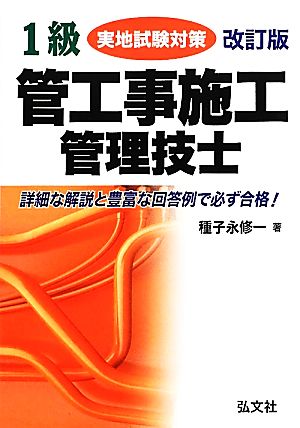 1級 実地試験対策 改訂版

管工事施工
管理技士

詳細な解説と豊富な回答例で必ず合格！

種子永修一 著

弘文社